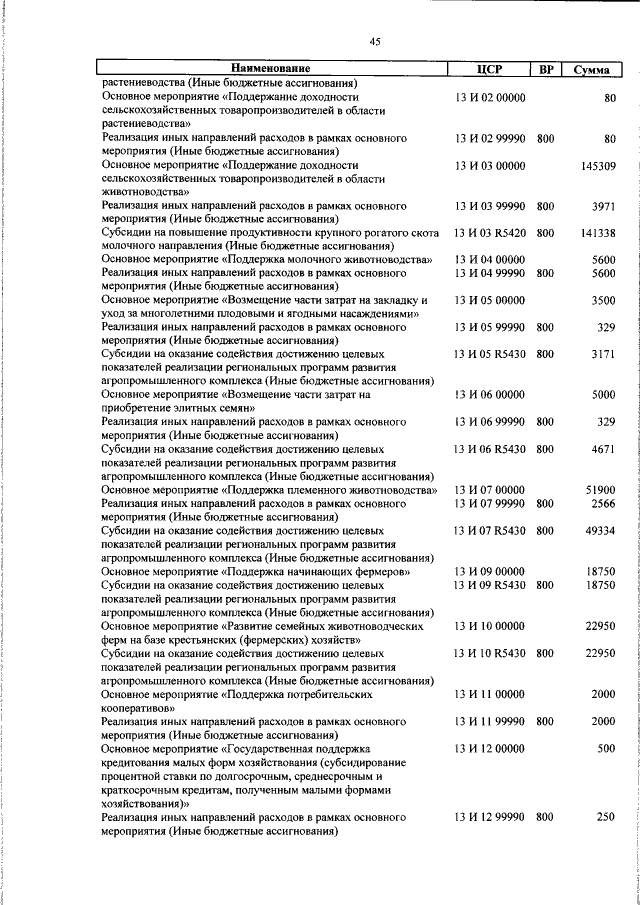 45

| Наименование | ЦСР | ВР | Сумма |
|---|---|---|---|
| растениеводства (Иные бюджетные ассигнования) | | | |
| Основное мероприятие «Поддержание доходности сельскохозяйственных товаропроизводителей в области растениеводства» | 13 И 02 00000 | | 80 |
| Реализация иных направлений расходов в рамках основного мероприятия (Иные бюджетные ассигнования) | 13 И 02 99990 | 800 | 80 |
| Основное мероприятие «Поддержание доходности сельскохозяйственных товаропроизводителей в области животноводства» | 13 И 03 00000 | | 145309 |
| Реализация иных направлений расходов в рамках основного мероприятия (Иные бюджетные ассигнования) | 13 И 03 99990 | 800 | 3971 |
| Субсидии на повышение продуктивности крупного рогатого скота молочного направления (Иные бюджетные ассигнования) | 13 И 03 R5420 | 800 | 141338 |
| Основное мероприятие «Поддержка молочного животноводства» | 13 И 04 00000 | | 5600 |
| Реализация иных направлений расходов в рамках основного мероприятия (Иные бюджетные ассигнования) | 13 И 04 99990 | 800 | 5600 |
| Основное мероприятие «Возмещение части затрат на закладку и уход за многолетними плодовыми и ягодными насаждениями» | 13 И 05 00000 | | 3500 |
| Реализация иных направлений расходов в рамках основного мероприятия (Иные бюджетные ассигнования) | 13 И 05 99990 | 800 | 329 |
| Субсидии на оказание содействия достижению целевых показателей реализации региональных программ развития агропромышленного комплекса (Иные бюджетные ассигнования) | 13 И 05 R5430 | 800 | 3171 |
| Основное мероприятие «Возмещение части затрат на приобретение элитных семян» | !3 И 06 00000 | | 5000 |
| Реализация иных направлений расходов в рамках основного мероприятия (Иные бюджетные ассигнования) | 13 И 06 99990 | 800 | 329 |
| Субсидии на оказание содействия достижению целевых показателей реализации региональных программ развития агропромышленного комплекса (Иные бюджетные ассигнования) | 13 И 06 R5430 | 800 | 4671 |
| Основное мероприятие «Поддержка племенного животноводства» | 13 И 07 00000 | | 51900 |
| Реализация иных направлений расходов в рамках основного мероприятия (Иные бюджетные ассигнования) | 13 И 07 99990 | 800 | 2566 |
| Субсидии на оказание содействия достижению целевых показателей реализации региональных программ развития агропромышленного комплекса (Иные бюджетные ассигнования) | 13 И 07 R5430 | 800 | 49334 |
| Основное мероприятие «Поддержка начинающих фермеров» | 13 И 09 00000 | | 18750 |
| Субсидии на оказание содействия достижению целевых показателей реализации региональных программ развития агропромышленного комплекса (Иные бюджетные ассигнования) | 13 И 09 R5430 | 800 | 18750 |
| Основное мероприятие «Развитие семейных животноводческих ферм на базе крестьянских (фермерских) хозяйств» | 13 И 10 00000 | | 22950 |
| Субсидии на оказание содействия достижению целевых показателей реализации региональных программ развития агропромышленного комплекса (Иные бюджетные ассигнования) | 13 И 10 R5430 | 800 | 22950 |
| Основное мероприятие «Поддержка потребительских кооперативов» | 13 И 11 00000 | | 2000 |
| Реализация иных направлений расходов в рамках основного мероприятия (Иные бюджетные ассигнования) | 13 И 11 99990 | 800 | 2000 |
| Основное мероприятие «Государственная поддержка кредитования малых форм хозяйствования (субсидирование процентной ставки по долгосрочным, среднесрочным и краткосрочным кредитам, полученным малыми формами хозяйствования)» | 13 И 12 00000 | | 500 |
| Реализация иных направлений расходов в рамках основного мероприятия (Иные бюджетные ассигнования) | 13 И 12 99990 | 800 | 250 |